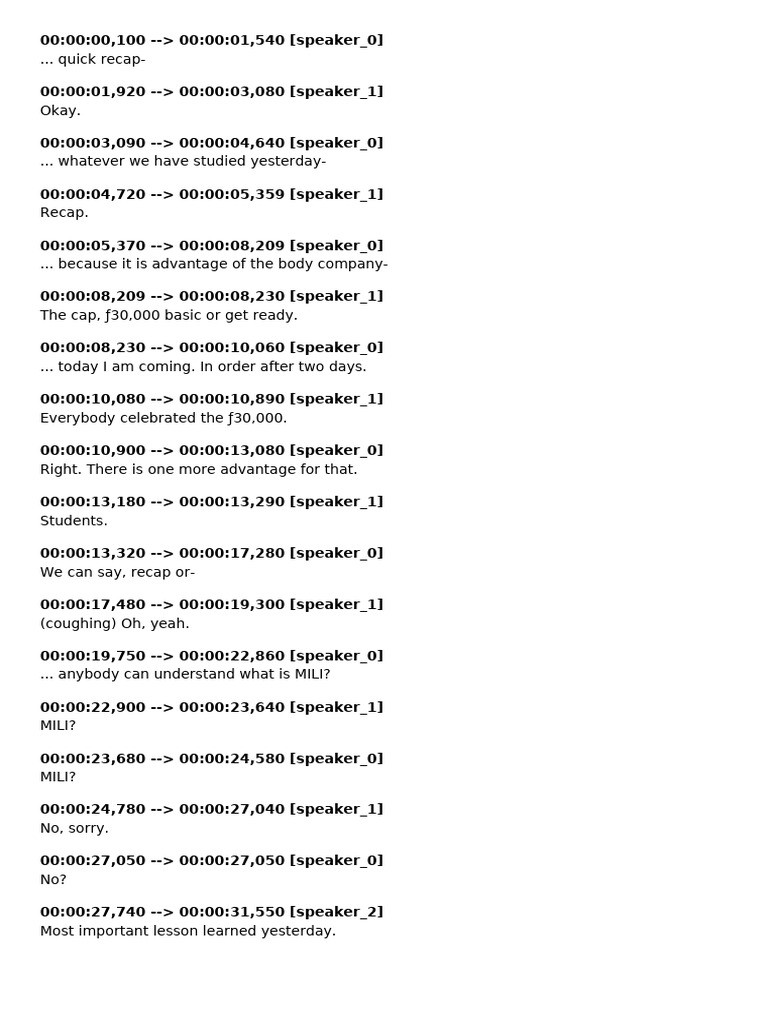 00:00:00,100 --> 00:00:01,540 [speaker_0]
... quick recap-

00:00:01,920 --> 00:00:03,080 [speaker_1]
Okay.

00:00:03,090 --> 00:00:04,640 [speaker_0]
... whatever we have studied yesterday-

00:00:04,720 --> 00:00:05,359 [speaker_1]
Recap.

00:00:05,370 --> 00:00:08,209 [speaker_0]
... because it is advantage of the body company-

00:00:08,209 --> 00:00:08,230 [speaker_1]
The cap, ƒ30,000 basic or get ready.

00:00:08,230 --> 00:00:10,060 [speaker_0]
... today I am coming. In order after two days.

00:00:10,080 --> 00:00:10,890 [speaker_1]
Everybody celebrated the ƒ30,000.

00:00:10,900 --> 00:00:13,080 [speaker_0]
Right. There is one more advantage for that.

00:00:13,180 --> 00:00:13,290 [speaker_1]
Students.

00:00:13,320 --> 00:00:17,280 [speaker_0]
We can say, recap or-

00:00:17,480 --> 00:00:19,300 [speaker_1]
(coughing) Oh, yeah.

00:00:19,750 --> 00:00:22,860 [speaker_0]
... anybody can understand what is MILI?

00:00:22,900 --> 00:00:23,640 [speaker_1]
MILI?

00:00:23,680 --> 00:00:24,580 [speaker_0]
MILI?

00:00:24,780 --> 00:00:27,040 [speaker_1]
No, sorry.

00:00:27,050 --> 00:00:27,050 [speaker_0]
No?

00:00:27,740 --> 00:00:31,550 [speaker_2]
Most important lesson learned yesterday.